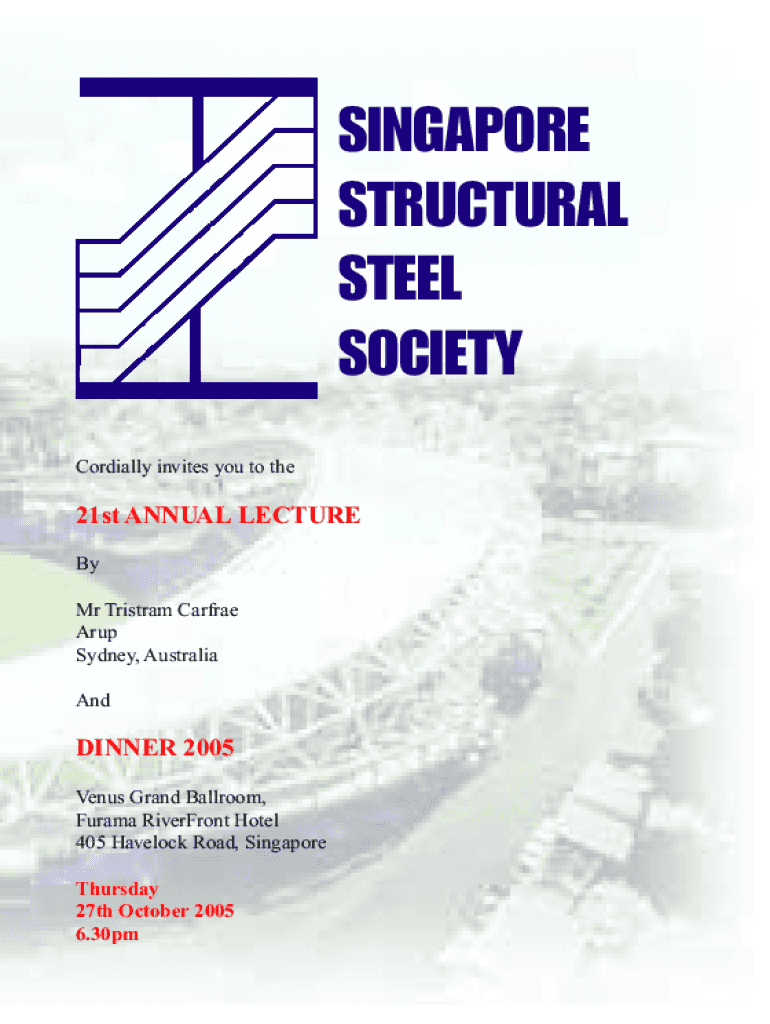 SINGAPORE STRUCTURAL STEEL SOCIETY

Cordially invites you to the

21st ANNUAL LECTURE

By

Mr Tristram Carfrae
Arup
Sydney, Australia

And

DINNER 2005

Venus Grand Ballroom,
Furama RiverFront Hotel
405 Havelock Road, Singapore

Thursday
27th October 2005
6.30pm